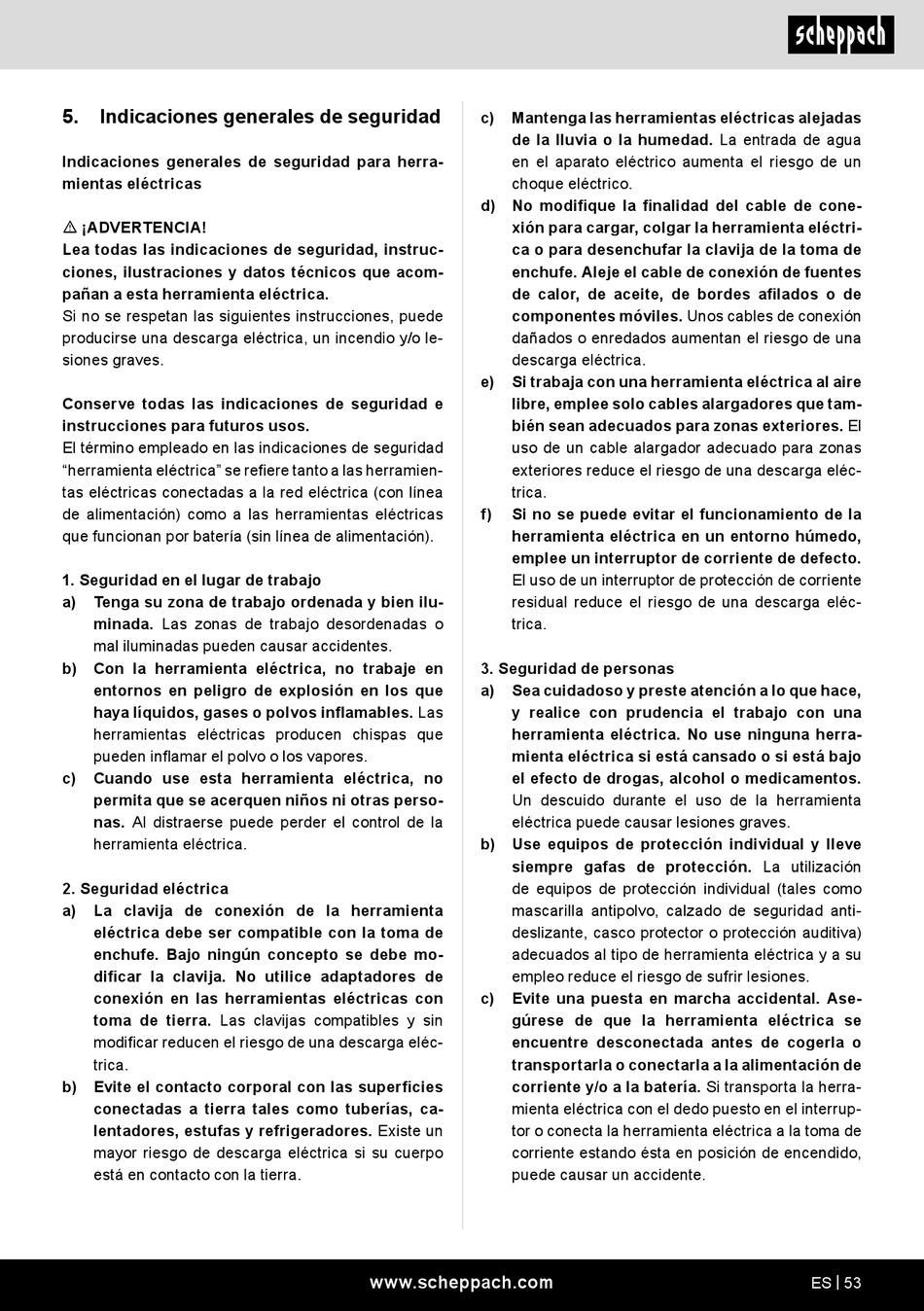 scheppach

5. Indicaciones generales de seguridad

Indicaciones generales de seguridad para herramientas eléctricas

⚠ ¡ADVERTENCIA!
Lea todas las indicaciones de seguridad, instrucciones, ilustraciones y datos técnicos que acompañan a esta herramienta eléctrica.
Si no se respetan las siguientes instrucciones, puede producirse una descarga eléctrica, un incendio y/o lesiones graves.

Conserve todas las indicaciones de seguridad e instrucciones para futuros usos.
El término empleado en las indicaciones de seguridad "herramienta eléctrica" se refiere tanto a las herramientas eléctricas conectadas a la red eléctrica (con línea de alimentación) como a las herramientas eléctricas que funcionan por batería (sin línea de alimentación).

1. Seguridad en el lugar de trabajo
a) Tenga su zona de trabajo ordenada y bien iluminada. Las zonas de trabajo desordenadas o mal iluminadas pueden causar accidentes.
b) Con la herramienta eléctrica, no trabaje en entornos en peligro de explosión en los que haya líquidos, gases o polvos inflamables. Las herramientas eléctricas producen chispas que pueden inflamar el polvo o los vapores.
c) Cuando use esta herramienta eléctrica, no permita que se acerquen niños ni otras personas. Al distraerse puede perder el control de la herramienta eléctrica.

2. Seguridad eléctrica
a) La clavija de conexión de la herramienta eléctrica debe ser compatible con la toma de enchufe. Bajo ningún concepto se debe modificar la clavija. No utilice adaptadores de conexión en las herramientas eléctricas con toma de tierra. Las clavijas compatibles y sin modificar reducen el riesgo de una descarga eléctrica.
b) Evite el contacto corporal con las superficies conectadas a tierra tales como tuberías, calentadores, estufas y refrigeradores. Existe un mayor riesgo de descarga eléctrica si su cuerpo está en contacto con la tierra.
c) Mantenga las herramientas eléctricas alejadas de la lluvia o la humedad. La entrada de agua en el aparato eléctrico aumenta el riesgo de un choque eléctrico.
d) No modifique la finalidad del cable de conexión para cargar, colgar la herramienta eléctrica o para desenchufar la clavija de la toma de enchufe. Aleje el cable de conexión de fuentes de calor, de aceite, de bordes afilados o de componentes móviles. Unos cables de conexión dañados o enredados aumentan el riesgo de una descarga eléctrica.
e) Si trabaja con una herramienta eléctrica al aire libre, emplee solo cables alargadores que también sean adecuados para zonas exteriores. El uso de un cable alargador adecuado para zonas exteriores reduce el riesgo de una descarga eléctrica.
f) Si no se puede evitar el funcionamiento de la herramienta eléctrica en un entorno húmedo, emplee un interruptor de corriente de defecto. El uso de un interruptor de protección de corriente residual reduce el riesgo de una descarga eléctrica.

3. Seguridad de personas
a) Sea cuidadoso y preste atención a lo que hace, y realice con prudencia el trabajo con una herramienta eléctrica. No use ninguna herramienta eléctrica si está cansado o si está bajo el efecto de drogas, alcohol o medicamentos. Un descuido durante el uso de la herramienta eléctrica puede causar lesiones graves.
b) Use equipos de protección individual y lleve siempre gafas de protección. La utilización de equipos de protección individual (tales como mascarilla antipolvo, calzado de seguridad antideslizante, casco protector o protección auditiva) adecuados al tipo de herramienta eléctrica y a su empleo reduce el riesgo de sufrir lesiones.
c) Evite una puesta en marcha accidental. Asegúrese de que la herramienta eléctrica se encuentre desconectada antes de cogerla o transportarla o conectarla a la alimentación de corriente y/o a la batería. Si transporta la herramienta eléctrica con el dedo puesto en el interruptor o conecta la herramienta eléctrica a la toma de corriente estando ésta en posición de encendido, puede causar un accidente.

www.scheppach.com
ES | 53